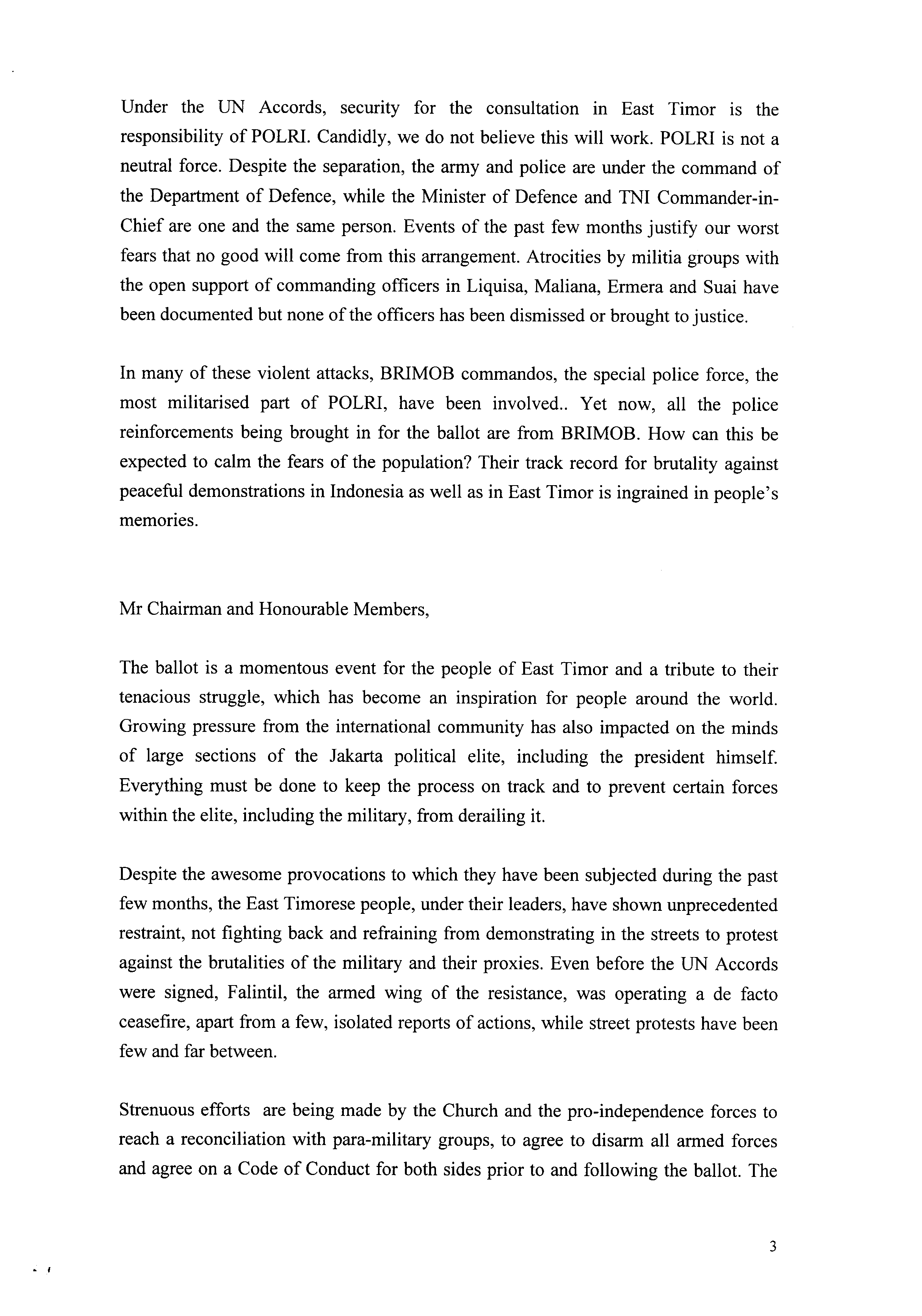 Under the UN Accords, security for the consultation in East Timor is the responsibility of POLRI. Candidly, we do not believe this will work. POLRI is not a neutral force. Despite the separation, the army and police are under the command of the Department of Defence, while the Minister of Defence and TNI Commander-in-Chief are one and the same person. Events of the past few months justify our worst fears that no good will come from this arrangement. Atrocities by militia groups with the open support of commanding officers in Liquisa, Maliana, Ermera and Suai have been documented but none of the officers has been dismissed or brought to justice.

In many of these violent attacks, BRIMOB commandos, the special police force, the most militarised part of POLRI, have been involved.. Yet now, all the police reinforcements being brought in for the ballot are from BRIMOB. How can this be expected to calm the fears of the population? Their track record for brutality against peaceful demonstrations in Indonesia as well as in East Timor is ingrained in people's memories.

Mr Chairman and Honourable Members,

The ballot is a momentous event for the people of East Timor and a tribute to their tenacious struggle, which has become an inspiration for people around the world. Growing pressure from the international community has also impacted on the minds of large sections of the Jakarta political elite, including the president himself. Everything must be done to keep the process on track and to prevent certain forces within the elite, including the military, from derailing it.

Despite the awesome provocations to which they have been subjected during the past few months, the East Timorese people, under their leaders, have shown unprecedented restraint, not fighting back and refraining from demonstrating in the streets to protest against the brutalities of the military and their proxies. Even before the UN Accords were signed, Falintil, the armed wing of the resistance, was operating a de facto ceasefire, apart from a few, isolated reports of actions, while street protests have been few and far between.

Strenuous efforts are being made by the Church and the pro-independence forces to reach a reconciliation with para-military groups, to agree to disarm all armed forces and agree on a Code of Conduct for both sides prior to and following the ballot. The

3